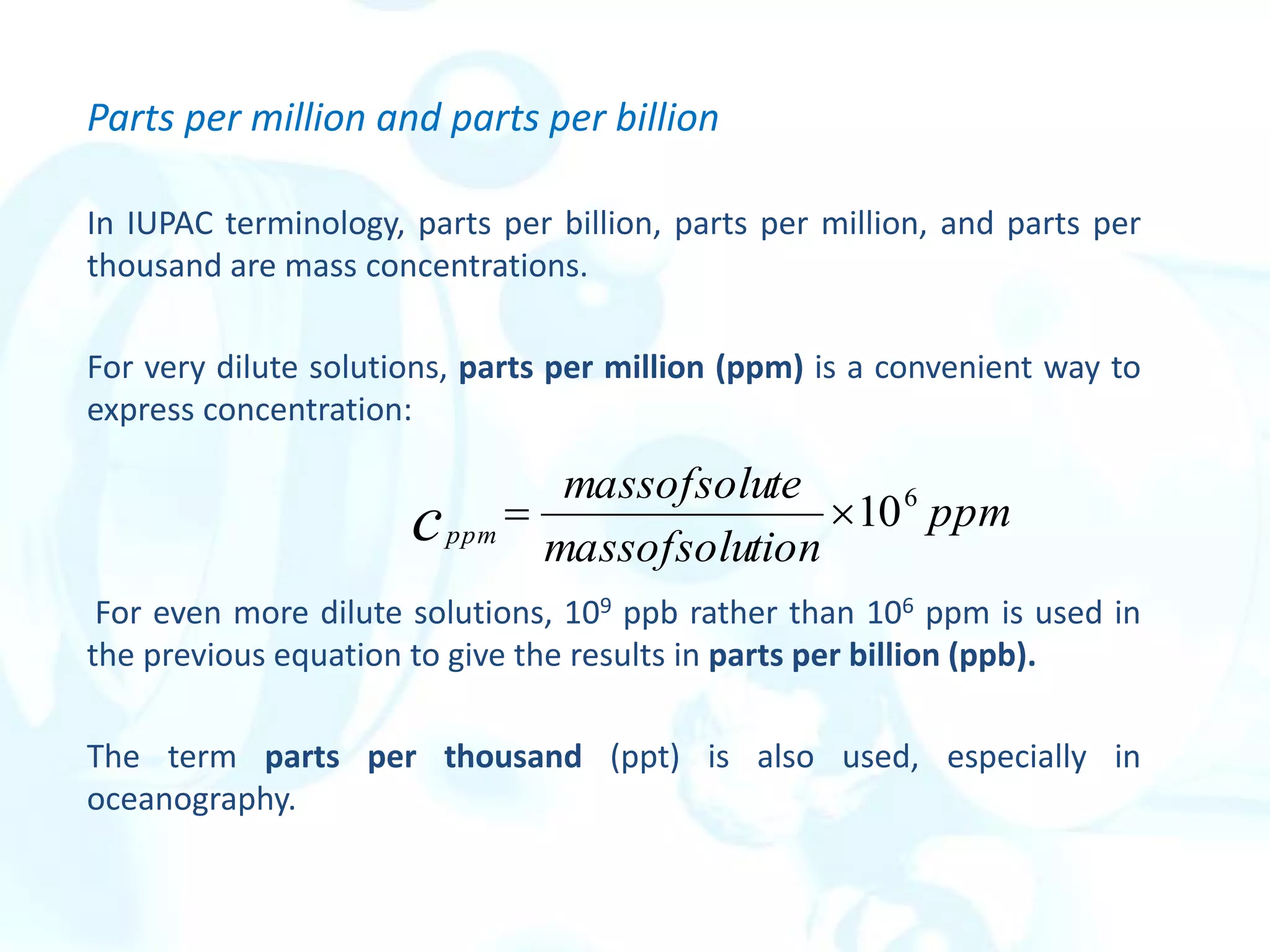 Parts per million and parts per billion

In IUPAC terminology, parts per billion, parts per million, and parts per thousand are mass concentrations.

For very dilute solutions, parts per million (ppm) is a convenient way to express concentration:

$c_{ppm} = \frac{massofsolute}{massofsolution} \times 10^6 \, ppm$

For even more dilute solutions, $10^9$ ppb rather than $10^6$ ppm is used in the previous equation to give the results in parts per billion (ppb).

The term parts per thousand (ppt) is also used, especially in oceanography.